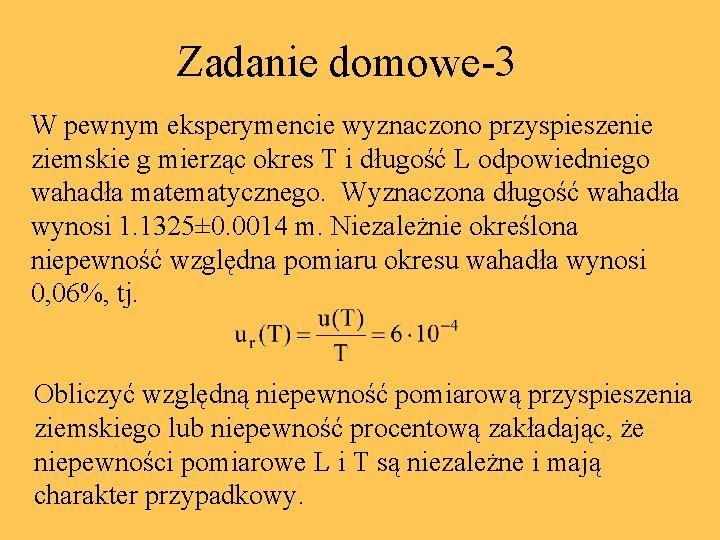 Zadanie domowe-3

W pewnym eksperymencie wyznaczono przyspieszenie ziemskie g mierząc okres T i długość L odpowiedniego wahadła matematycznego. Wyznaczona długość wahadła wynosi 1.1325±0.0014 m. Niezależnie określona niepewność względna pomiaru okresu wahadła wynosi 0,06%, tj.

$u_r(T) = \frac{u(T)}{T} = 6 \cdot 10^{-4}$

Obliczyć względną niepewność pomiarową przyspieszenia ziemskiego lub niepewność procentową zakładając, że niepewności pomiarowe L i T są niezależne i mają charakter przypadkowy.